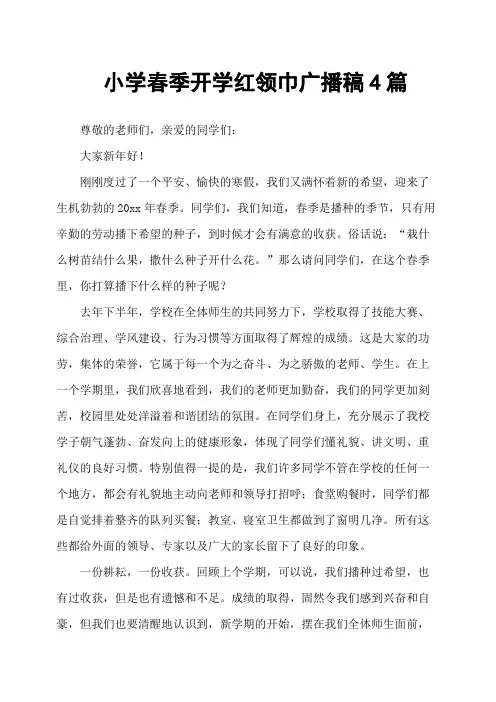 小学春季开学红领巾广播稿4篇

尊敬的老师们，亲爱的同学们：

大家新年好！

刚刚度过了一个平安、愉快的寒假，我们又满怀着新的希望，迎来了生机勃勃的20xx年春季。同学们，我们知道，春季是播种的季节，只有用辛勤的劳动播下希望的种子，到时候才会有满意的收获。俗话说：“栽什么树苗结什么果，撒什么种子开什么花。”那么请问同学们，在这个春季里，你打算播下什么样的种子呢？

去年下半年，学校在全体师生的共同努力下，学校取得了技能大赛、综合治理、学风建设、行为习惯等方面取得了辉煌的成绩。这是大家的功劳，集体的荣誉，它属于每一个为之奋斗、为之骄傲的老师、学生。在上一个学期里，我们欣喜地看到，我们的老师更加勤奋，我们的同学更加刻苦，校园里处处洋溢着和谐团结的氛围。在同学们身上，充分展示了我校学子朝气蓬勃、奋发向上的健康形象，体现了同学们懂礼貌、讲文明、重礼仪的良好习惯。特别值得一提的是，我们许多同学不管在学校的任何一个地方，都会有礼貌地主动向老师和领导打招呼；食堂购餐时，同学们都是自觉排着整齐的队列买餐；教室、寝室卫生都做到了窗明几净。所有这些都给外面的领导、专家以及广大的家长留下了良好的印象。

一份耕耘，一份收获。回顾上个学期，可以说，我们播种过希望，也有过收获，但是也有遗憾和不足。成绩的取得，固然令我们感到兴奋和自豪，但我们也要清醒地认识到，新学期的开始，摆在我们全体师生面前，